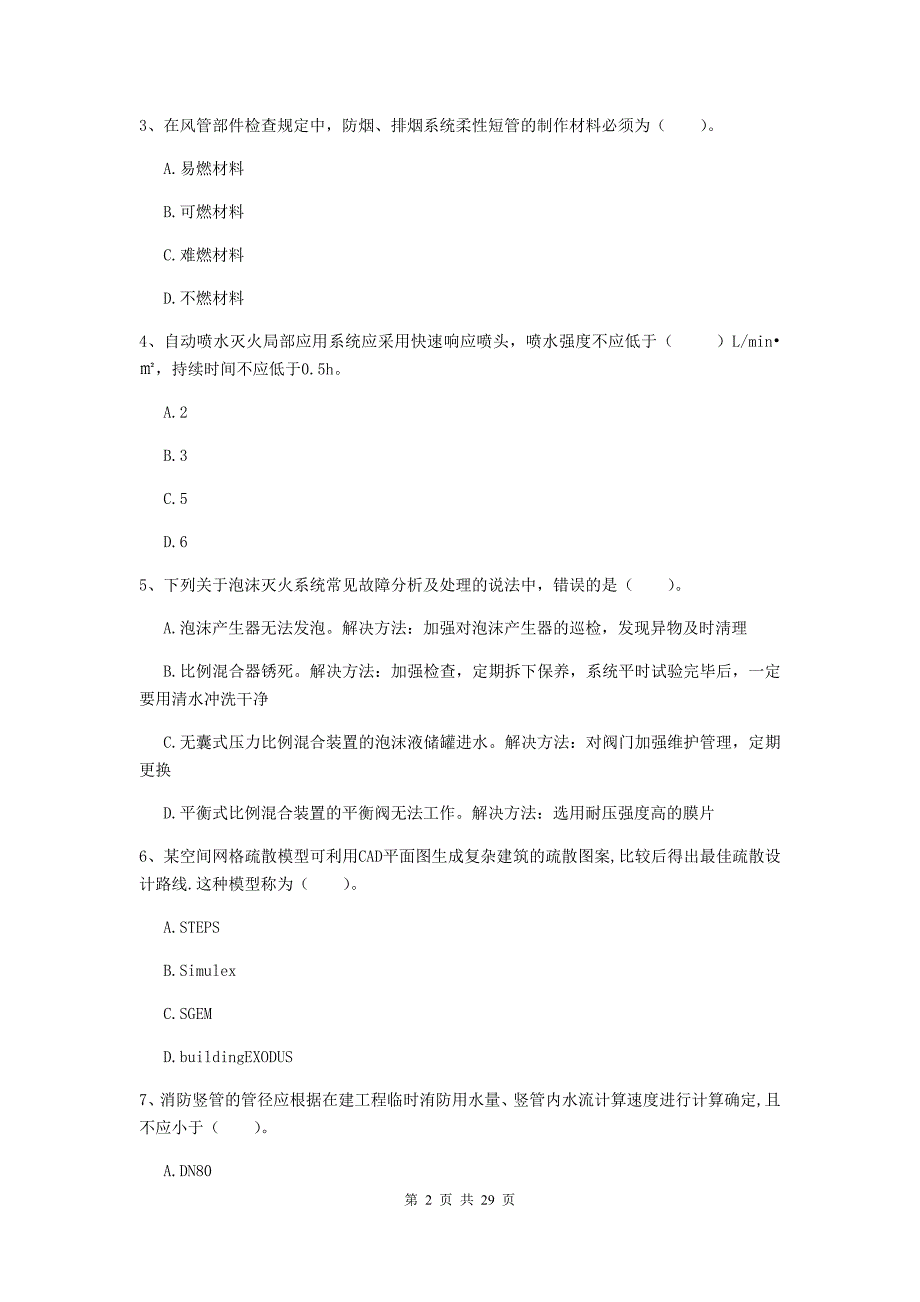 3、在风管部件检查规定中，防烟、排烟系统柔性短管的制作材料必须为（　　）。

A.易燃材料

B.可燃材料

C.难燃材料

D.不燃材料

4、自动喷水灭火局部应用系统应采用快速响应喷头，喷水强度不应低于（　　）L/min•㎡，持续时间不应低于0.5h。

A.2

B.3

C.5

D.6

5、下列关于泡沫灭火系统常见故障分析及处理的说法中，错误的是（　　）。

A.泡沫产生器无法发泡。解决方法：加强对泡沫产生器的巡检，发现异物及时清理

B.比例混合器锈死。解决方法：加强检查，定期拆下保养，系统平时试验完毕后，一定要用清水冲洗干净

C.无囊式压力比例混合装置的泡沫液储罐进水。解决方法：对阀门加强维护管理，定期更换

D.平衡式比例混合装置的平衡阀无法工作。解决方法：选用耐压强度高的膜片

6、某空间网格疏散模型可利用CAD平面图生成复杂建筑的疏散图案,比较后得出最佳疏散设计路线.这种模型称为（　　）。

A.STEPS

B.Simulex

C.SGEM

D.buildingEXODUS

7、消防竖管的管径应根据在建工程临时消防用水量、竖管内水流计算速度进行计算确定,且不应小于（　　）。

A.DN80

第 2 页 共 29 页